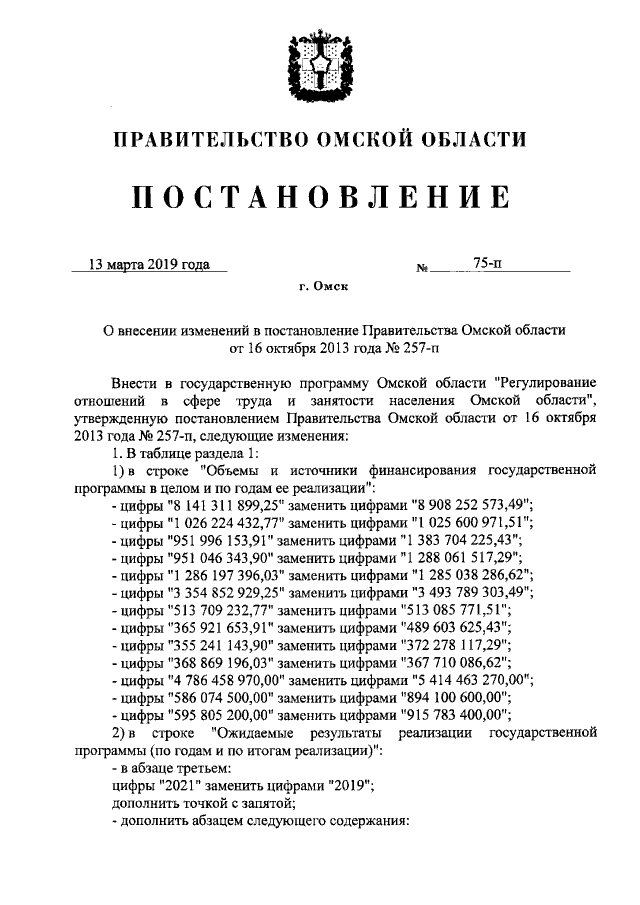 ПРАВИТЕЛЬСТВО ОМСКОЙ ОБЛАСТИ

ПОСТАНОВЛЕНИЕ

13 марта 2019 года № 75-п

г. Омск

О внесении изменений в постановление Правительства Омской области от 16 октября 2013 года № 257-п

Внести в государственную программу Омской области "Регулирование отношений в сфере труда и занятости населения Омской области", утвержденную постановлением Правительства Омской области от 16 октября 2013 года № 257-п, следующие изменения:

1. В таблице раздела 1:

1) в строке "Объемы и источники финансирования государственной программы в целом и по годам ее реализации":

- цифры "8 141 311 899,25" заменить цифрами "8 908 252 573,49";
- цифры "1 026 224 432,77" заменить цифрами "1 025 600 971,51";
- цифры "951 996 153,91" заменить цифрами "1 383 704 225,43";
- цифры "951 046 343,90" заменить цифрами "1 288 061 517,29";
- цифры "1 286 197 396,03" заменить цифрами "1 285 038 286,62";
- цифры "3 354 852 929,25" заменить цифрами "3 493 789 303,49";
- цифры "513 709 232,77" заменить цифрами "513 085 771,51";
- цифры "365 921 653,91" заменить цифрами "489 603 625,43";
- цифры "355 241 143,90" заменить цифрами "372 278 117,29";
- цифры "368 869 196,03" заменить цифрами "367 710 086,62";
- цифры "4 786 458 970,00" заменить цифрами "5 414 463 270,00";
- цифры "586 074 500,00" заменить цифрами "894 100 600,00";
- цифры "595 805 200,00" заменить цифрами "915 783 400,00";

2) в строке "Ожидаемые результаты реализации государственной программы (по годам и по итогам реализации)":

- в абзаце третьем:

цифры "2021" заменить цифрами "2019";

дополнить точкой с запятой;

- дополнить абзацем следующего содержания: